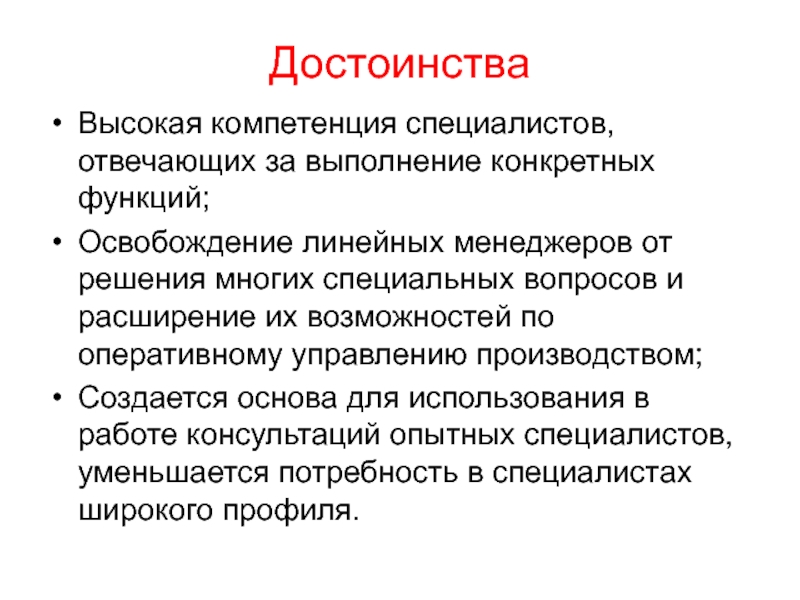 Достоинства

• Высокая компетенция специалистов, отвечающих за выполнение конкретных функций;

• Освобождение линейных менеджеров от решения многих специальных вопросов и расширение их возможностей по оперативному управлению производством;

• Создается основа для использования в работе консультаций опытных специалистов, уменьшается потребность в специалистах широкого профиля.